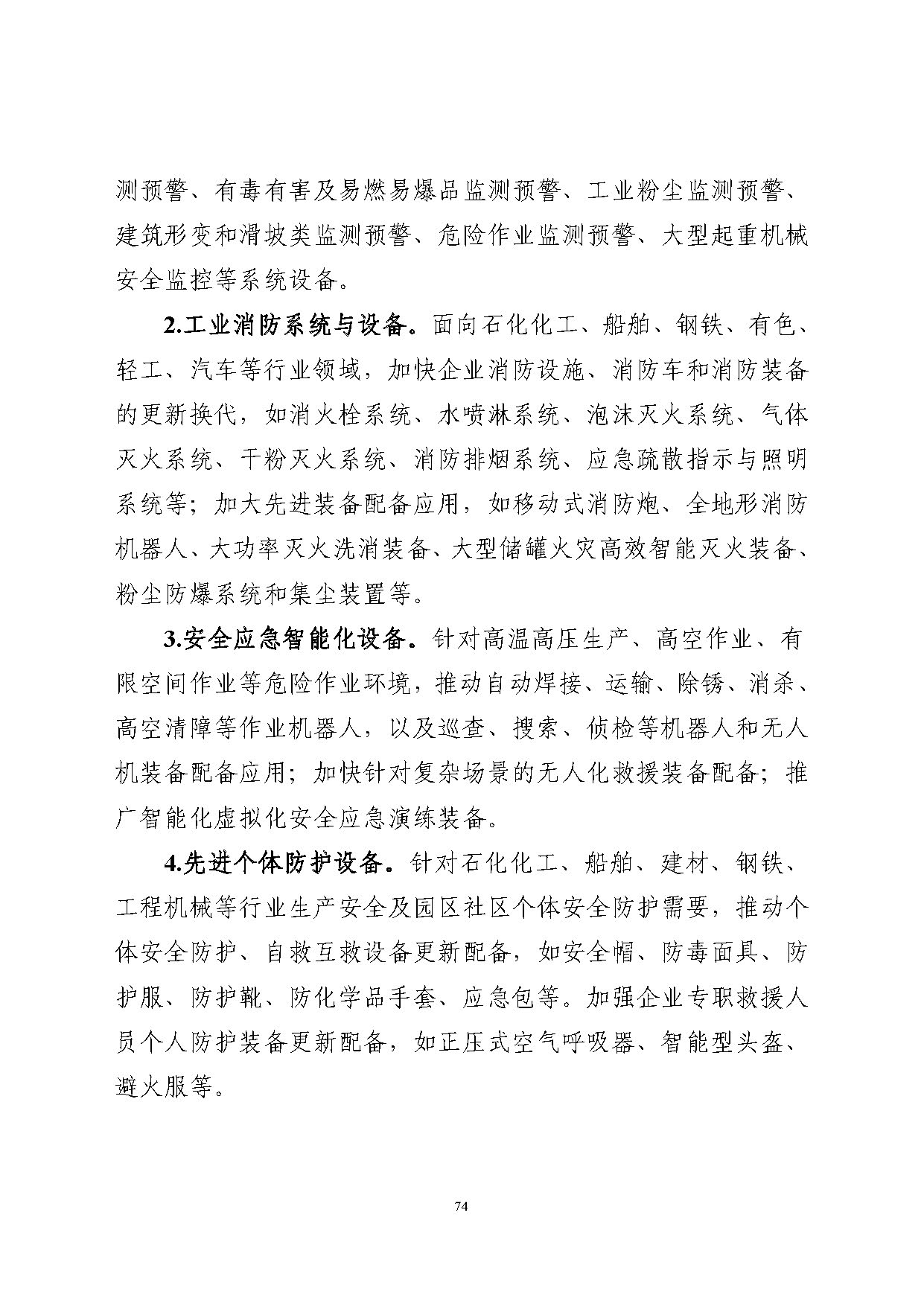 测预警、有毒有害及易燃易爆品监测预警、工业粉尘监测预警、建筑形变和滑坡类监测预警、危险作业监测预警、大型起重机械安全监控等系统设备。

2.工业消防系统与设备。面向石化化工、船舶、钢铁、有色、轻工、汽车等行业领域，加快企业消防设施、消防车和消防装备的更新换代，如消火栓系统、水喷淋系统、泡沫灭火系统、气体灭火系统、干粉灭火系统、消防排烟系统、应急疏散指示与照明系统等；加大先进装备配备应用，如移动式消防炮、全地形消防机器人、大功率灭火洗消装备、大型储罐火灾高效智能灭火装备、粉尘防爆系统和集尘装置等。

3.安全应急智能化设备。针对高温高压生产、高空作业、有限空间作业等危险作业环境，推动自动焊接、运输、除锈、消杀、高空清障等作业机器人，以及巡查、搜索、侦检等机器人和无人机装备配备应用；加快针对复杂场景的无人化救援装备配备；推广智能化虚拟化安全应急演练装备。

4.先进个体防护设备。针对石化化工、船舶、建材、钢铁、工程机械等行业生产安全及园区社区个体安全防护需要，推动个体安全防护、自救互救设备更新配备，如安全帽、防毒面具、防护服、防护靴、防化学品手套、应急包等。加强企业专职救援人员个人防护装备更新配备，如正压式空气呼吸器、智能型头盔、避火服等。

74